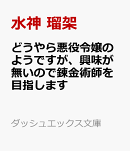 水神 瑠架

どうやら悪役令嬢のようですが、興味が無いので錬金術師を目指します

ダッシュエックス文庫